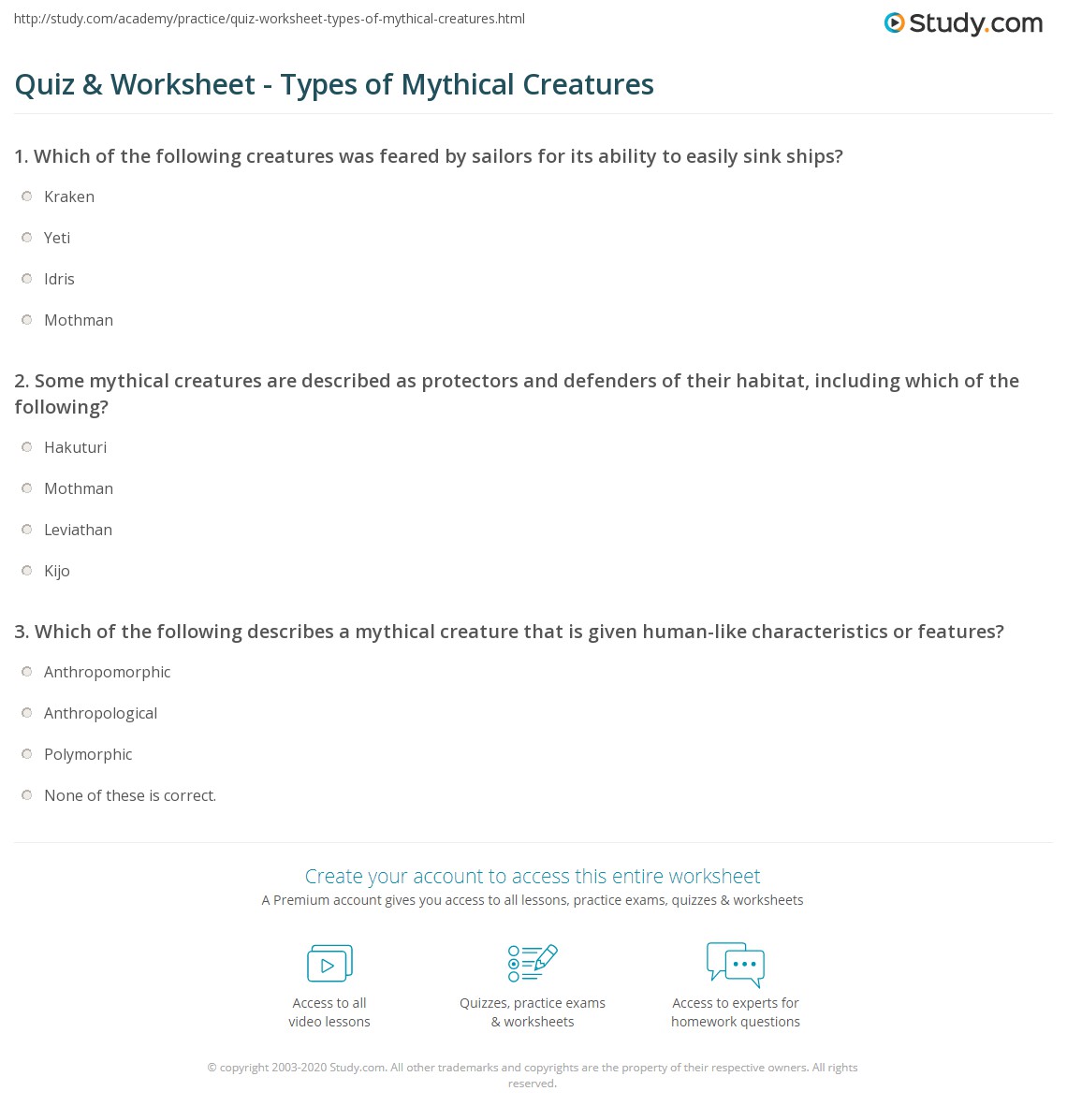 http://study.com/academy/practice/quiz-worksheet-types-of-mythical-creatures.html

Study.com

Quiz & Worksheet - Types of Mythical Creatures

1. Which of the following creatures was feared by sailors for its ability to easily sink ships?

Kraken

Yeti

Idris

Mothman

2. Some mythical creatures are described as protectors and defenders of their habitat, including which of the following?

Hakuturi

Mothman

Leviathan

Kijo

3. Which of the following describes a mythical creature that is given human-like characteristics or features?

Anthropomorphic

Anthropological

Polymorphic

None of these is correct.

Create your account to access this entire worksheet

A Premium account gives you access to all lessons, practice exams, quizzes & worksheets

Access to all video lessons

Quizzes, practice exams & worksheets

Access to experts for homework questions

© copyright 2003-2020 Study.com. All other trademarks and copyrights are the property of their respective owners. All rights reserved.